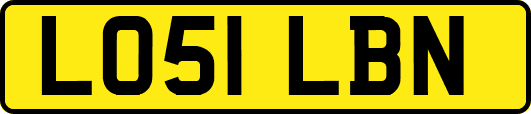 LO51 LBN